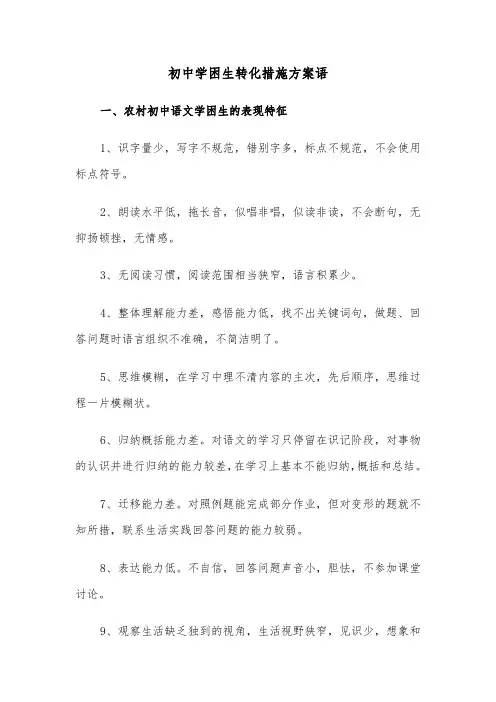 初中学困生转化措施方案语

一、农村初中语文学困生的表现特征

1、识字量少，写字不规范，错别字多，标点不规范，不会使用标点符号。

2、朗读水平低，拖长音，似唱非唱，似读非读，不会断句，无抑扬顿挫，无情感。

3、无阅读习惯，阅读范围相当狭窄，语言积累少。

4、整体理解能力差，感悟能力低，找不出关键词句，做题、回答问题时语言组织不准确，不简洁明了。

5、思维模糊，在学习中理不清内容的主次，先后顺序，思维过程一片模糊状。

6、归纳概括能力差。对语文的学习只停留在识记阶段，对事物的认识并进行归纳的能力较差，在学习上基本不能归纳，概括和总结。

7、迁移能力差。对照例题能完成部分作业，但对变形的题就不知所措，联系生活实践回答问题的能力较弱。

8、表达能力低。不自信，回答问题声音小，胆怯，不参加课堂讨论。

9、观察生活缺乏独到的视角，生活视野狭窄，见识少，想象和